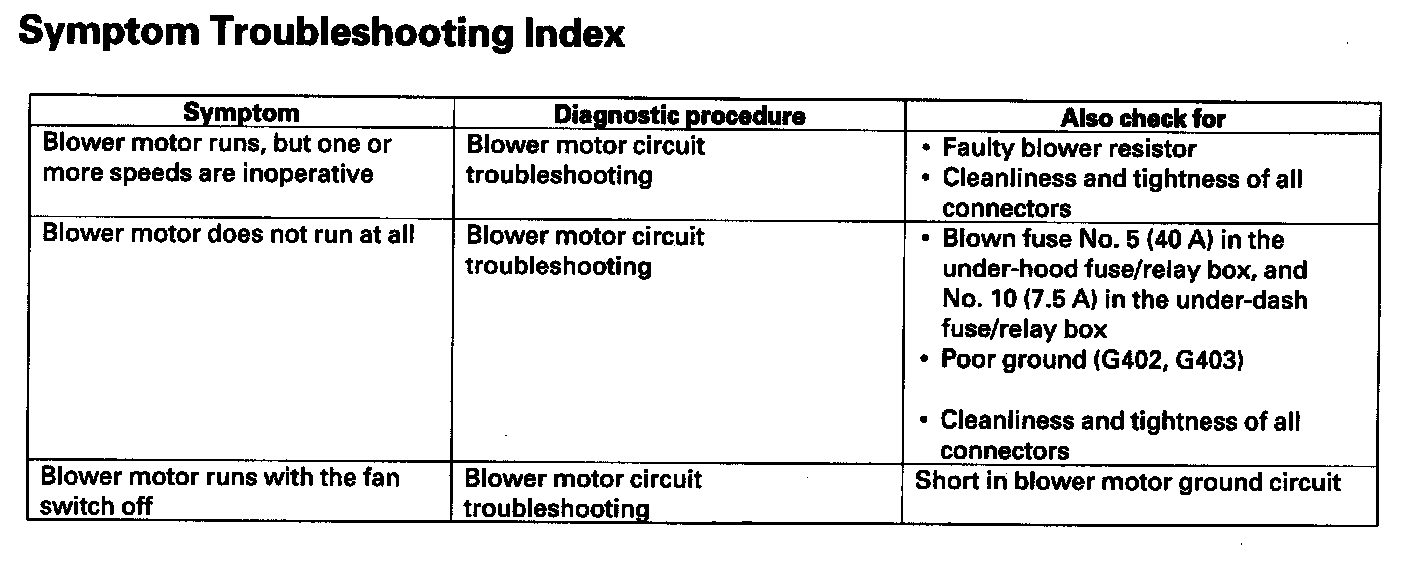 Symptom Troubleshooting Index

| Symptom | Diagnostic procedure | Also check for |
|---|---|---|
| Blower motor runs, but one or more speeds are inoperative | Blower motor circuit troubleshooting | • Faulty blower resistor • Cleanliness and tightness of all connectors |
| Blower motor does not run at all | Blower motor circuit troubleshooting | • Blown fuse No. 5 (40 A) in the under-hood fuse/relay box, and No. 10 (7.5 A) in the under-dash fuse/relay box • Poor ground (G402, G403) • Cleanliness and tightness of all connectors |
| Blower motor runs with the fan switch off | Blower motor circuit troubleshooting | Short in blower motor ground circuit |